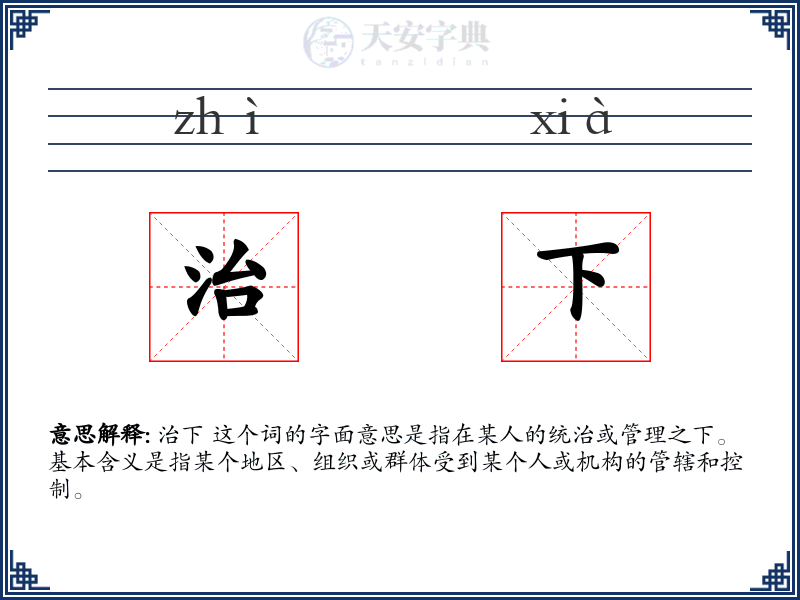 zh ì

xi à

治

下

意思解释: 治下 这个词的字面意思是指在某人的统治或管理之下。基本含义是指某个地区、组织或群体受到某个人或机构的管辖和控制。

天安字典
tanzidian